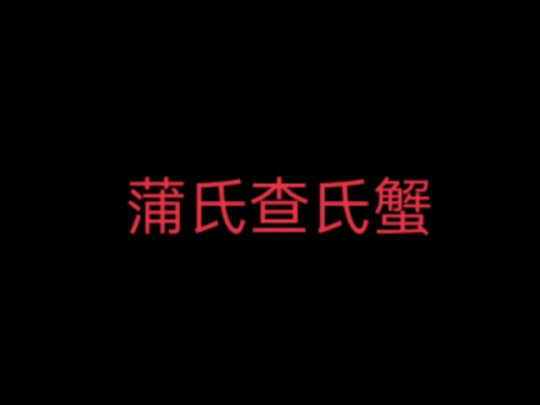 蒲氏查氏蟹